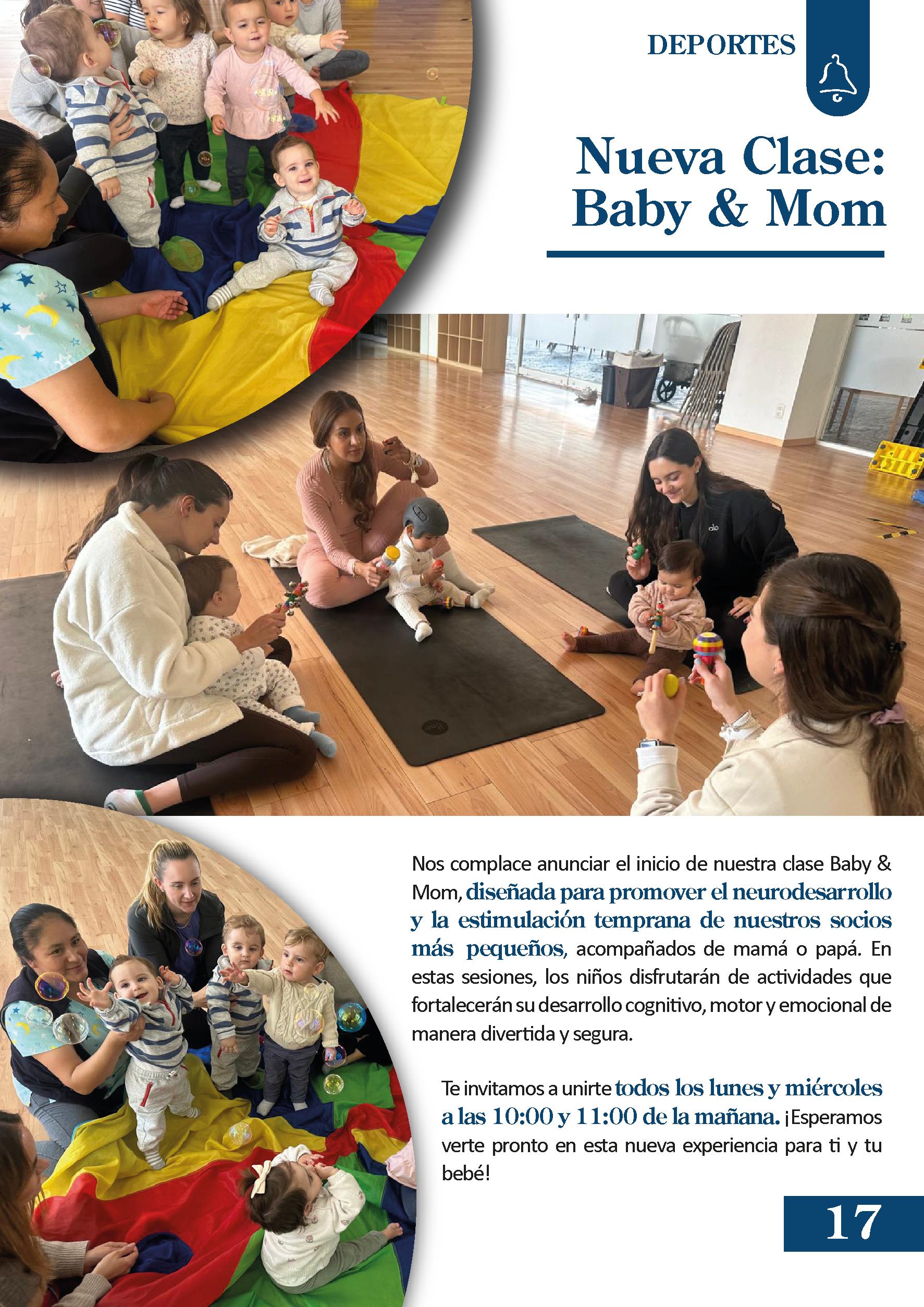 DEPORTES

Nueva Clase:
Baby & Mom

Nos complace anunciar el inicio de nuestra clase Baby & Mom, diseñada para promover el neurodesarrollo y la estimulación temprana de nuestros socios más pequeños, acompañados de mamá o papá. En estas sesiones, los niños disfrutarán de actividades que fortalecerán su desarrollo cognitivo, motor y emocional de manera divertida y segura.

Te invitamos a unirte todos los lunes y miércoles a las 10:00 y 11:00 de la mañana. ¡Esperamos verte pronto en esta nueva experiencia para ti y tu bebé!

17